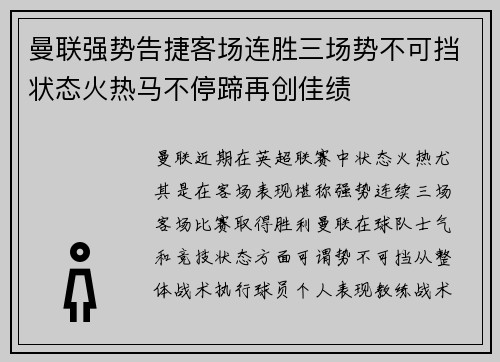 曼联强势告捷客场连胜三场势不可挡状态火热马不停蹄再创佳绩

曼联近期在英超联赛中状态火热尤其是在客场表现堪称强势连续三场客场比赛取得胜利曼联在球队士气和竞技状态方面可谓势不可挡从整体战术执行球员个人表现教练战术